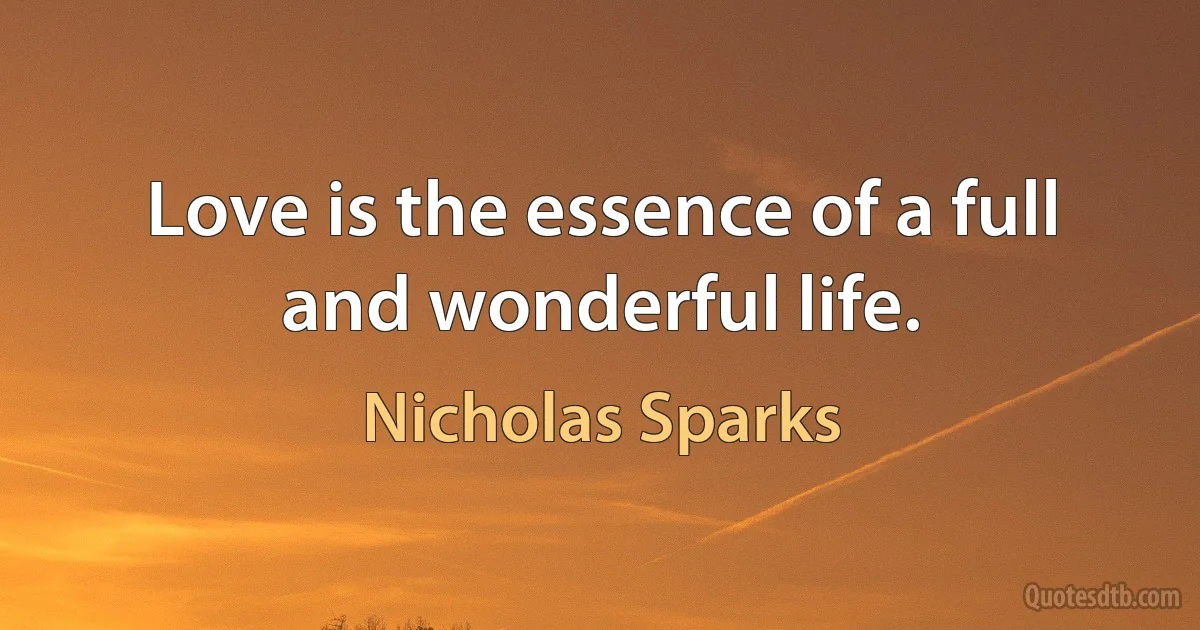 Love is the essence of a full and wonderful life.

Nicholas Sparks

Quotesdtb.com